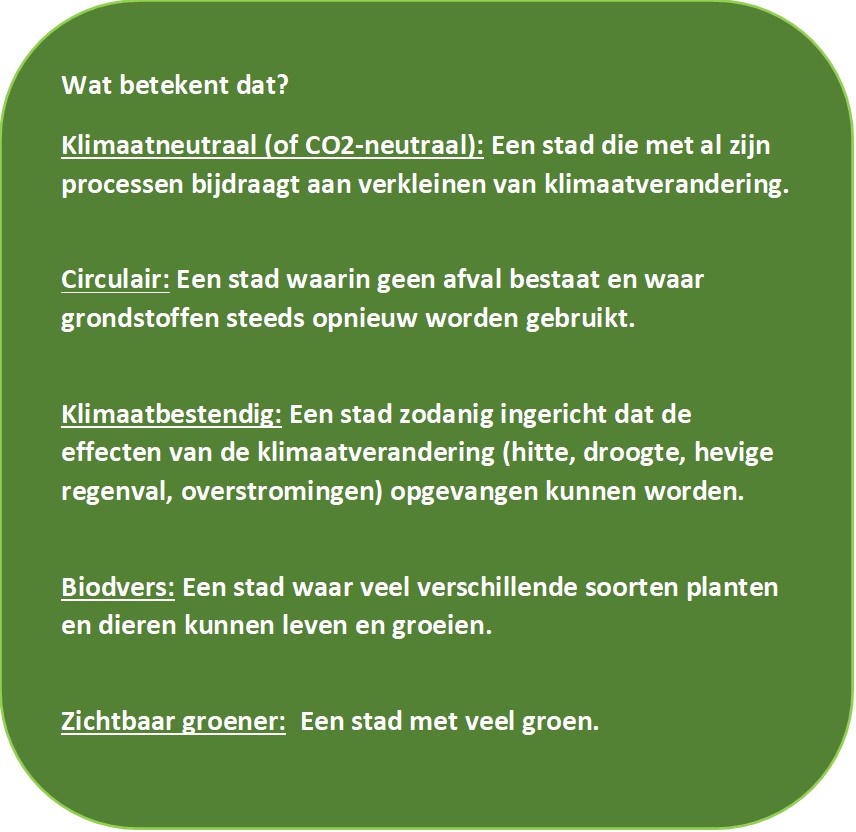 Wat betekent dat?

Klimaatneutraal (of CO2-neutraal): Een stad die met al zijn processen bijdraagt aan verkleinen van klimaatverandering.

Circulair: Een stad waarin geen afval bestaat en waar grondstoffen steeds opnieuw worden gebruikt.

Klimaatbestendig: Een stad zodanig ingericht dat de effecten van de klimaatverandering (hitte, droogte, hevige regenval, overstromingen) opgevangen kunnen worden.

Biodvers: Een stad waar veel verschillende soorten planten en dieren kunnen leven en groeien.

Zichtbaar groener: Een stad met veel groen.